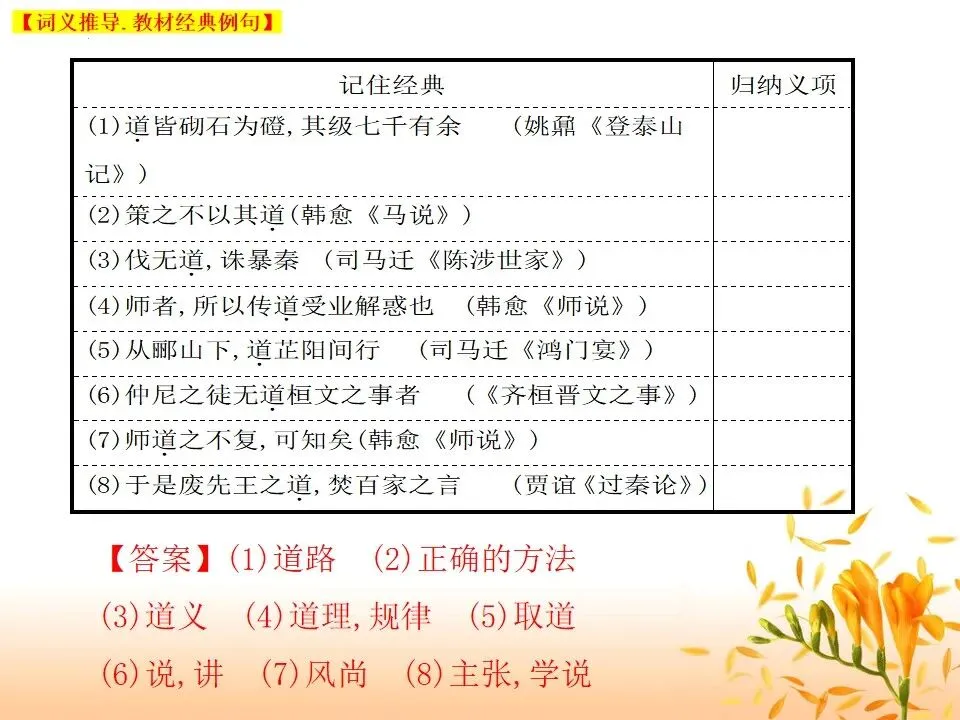 【词义推导.教材经典例句】

| 记住经典 | 归纳义项 |
|---|---|
| (1)道皆砌石为磴,其级七千有余 (姚鼐《登泰山记》) | |
| (2)策之不以其道(韩愈《马说》) | |
| (3)伐无道,诛暴秦 (司马迁《陈涉世家》) | |
| (4)师者,所以传道受业解惑也 (韩愈《师说》) | |
| (5)从郦山下,道芷阳间行 (司马迁《鸿门宴》) | |
| (6)仲尼之徒无道桓文之事者 (《齐桓晋文之事》) | |
| (7)师道之不复,可知矣(韩愈《师说》) | |
| (8)于是废先王之道,焚百家之言 (贾谊《过秦论》) | |

【答案】(1)道路 (2)正确的方法

(3)道义 (4)道理,规律 (5)取道

(6)说,讲 (7)风尚 (8)主张,学说